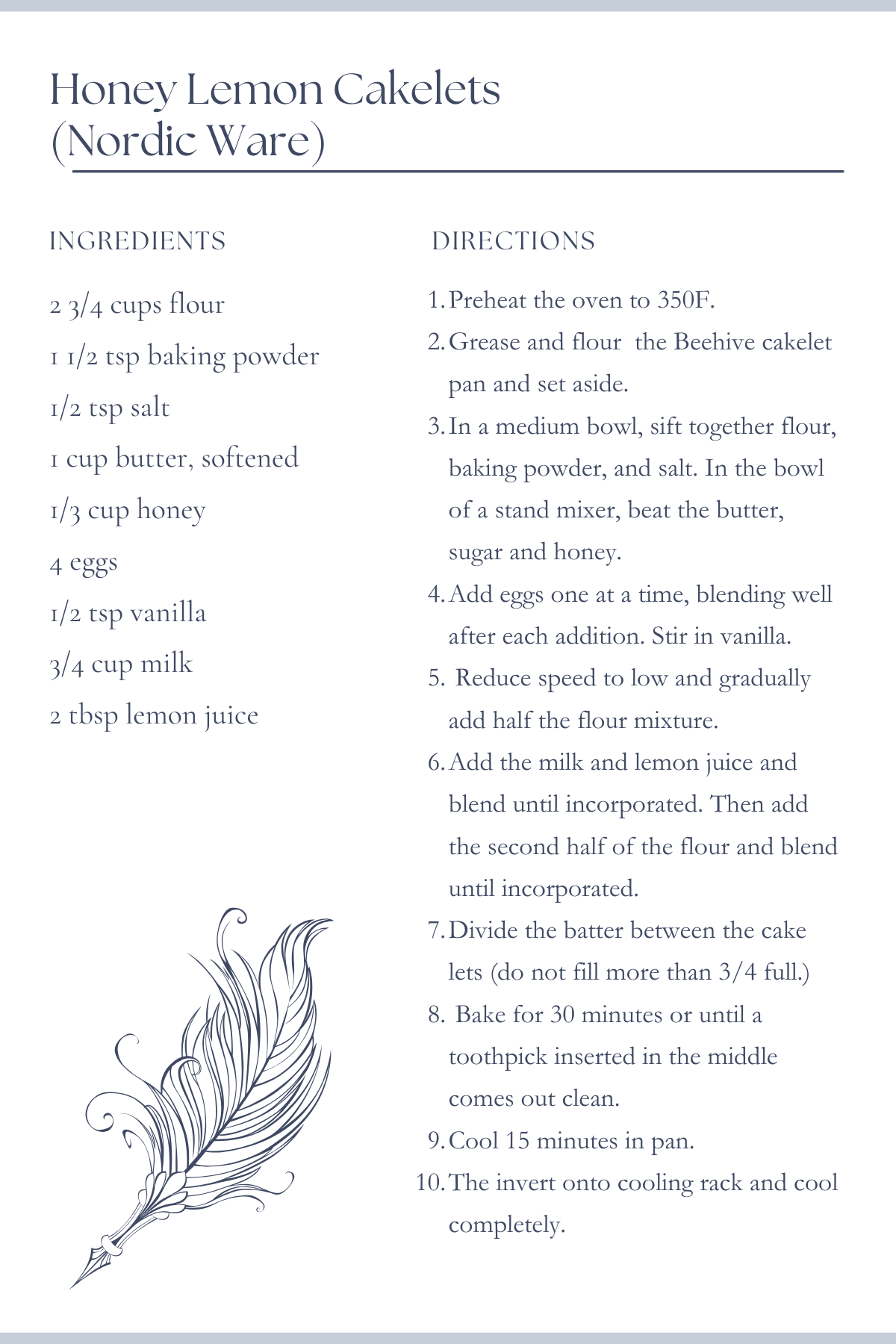 Honey Lemon Cakelets
(Nordic Ware)

INGREDIENTS

2 3/4 cups flour

1 1/2 tsp baking powder

1/2 tsp salt

1 cup butter, softened

1/3 cup honey

4 eggs

1/2 tsp vanilla

3/4 cup milk

2 tbsp lemon juice

DIRECTIONS

1. Preheat the oven to 350F.
2. Grease and flour the Beehive cakelet pan and set aside.
3. In a medium bowl, sift together flour, baking powder, and salt. In the bowl of a stand mixer, beat the butter, sugar and honey.
4. Add eggs one at a time, blending well after each addition. Stir in vanilla.
5. Reduce speed to low and gradually add half the flour mixture.
6. Add the milk and lemon juice and blend until incorporated. Then add the second half of the flour and blend until incorporated.
7. Divide the batter between the cake lets (do not fill more than 3/4 full.)
8. Bake for 30 minutes or until a toothpick inserted in the middle comes out clean.
9. Cool 15 minutes in pan.
10. The invert onto cooling rack and cool completely.